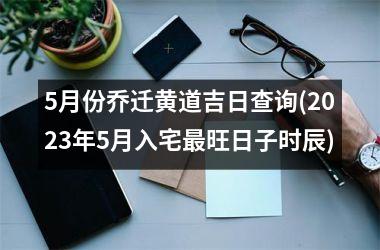 5月份乔迁黄道吉日查询(2023年5月入宅最旺日子时辰)